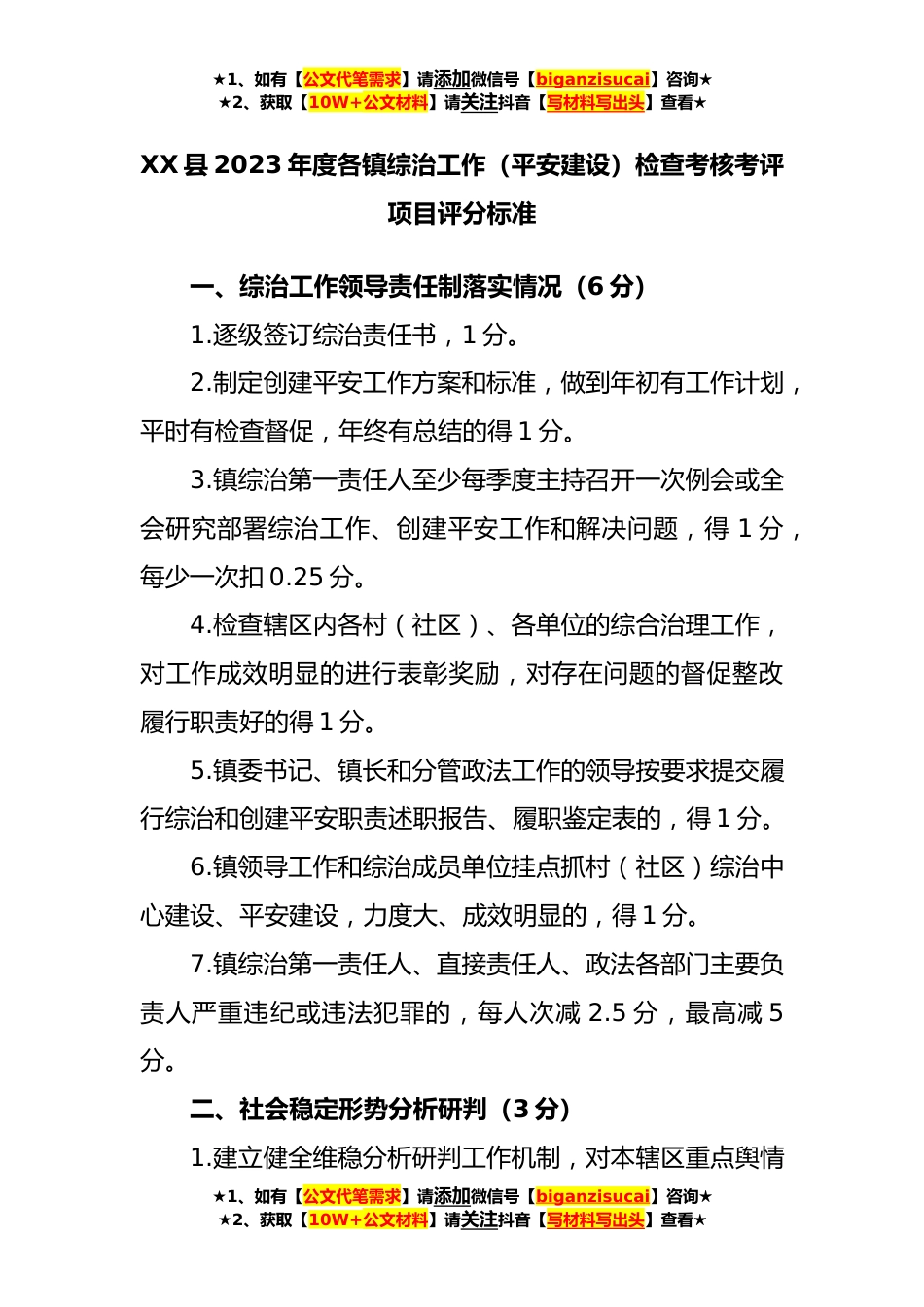 ★1、如有【公文代笔需求】请添加微信号【biganzisucai】咨询★
★2、获取【10W+公文材料】请关注抖音【写材料写出头】查看★

XX县2023年度各镇综治工作（平安建设）检查考核考评项目评分标准

一、综治工作领导责任制落实情况（6分）

1.逐级签订综治责任书，1分。

2.制定创建平安工作方案和标准，做到年初有工作计划，平时有检查督促，年终有总结的得1分。

3.镇综治第一责任人至少每季度主持召开一次例会或全会研究部署综治工作、创建平安工作和解决问题，得1分，每少一次扣0.25分。

4.检查辖区内各村（社区）、各单位的综合治理工作，对工作成效明显的进行表彰奖励，对存在问题的督促整改履行职责好的得1分。

5.镇委书记、镇长和分管政法工作的领导按要求提交履行综治和创建平安职责述职报告、履职鉴定表的，得1分。

6.镇领导工作和综治成员单位挂点抓村（社区）综治中心建设、平安建设，力度大、成效明显的，得1分。

7.镇综治第一责任人、直接责任人、政法各部门主要负责人严重违纪或违法犯罪的，每人次减2.5分，最高减5分。

二、社会稳定形势分析研判（3分）

1.建立健全维稳分析研判工作机制，对本辖区重点舆情

★1、如有【公文代笔需求】请添加微信号【biganzisucai】咨询★
★2、获取【10W+公文材料】请关注抖音【写材料写出头】查看★